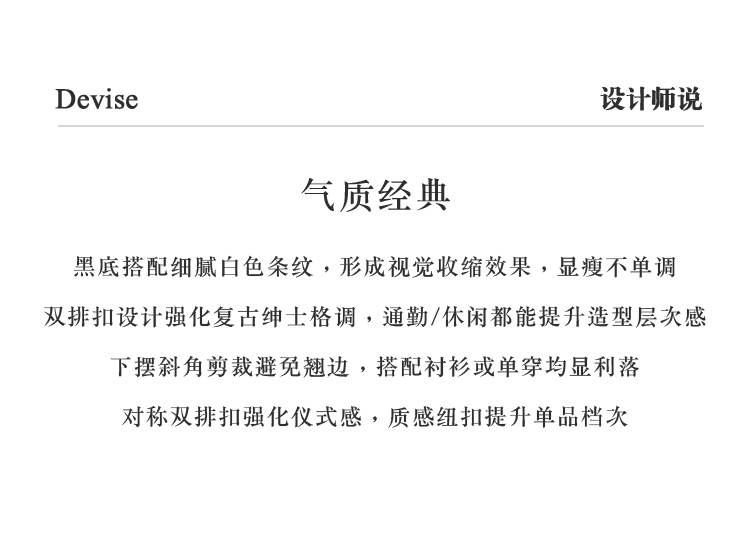 Devise

设计师说

气质经典

黑底搭配细腻白色条纹，形成视觉收缩效果，显瘦不单调

双排扣设计强化复古绅士格调，通勤/休闲都能提升造型层次感

下摆斜角剪裁避免翘边，搭配衬衫或单穿均显利落

对称双排扣强化仪式感，质感纽扣提升单品档次